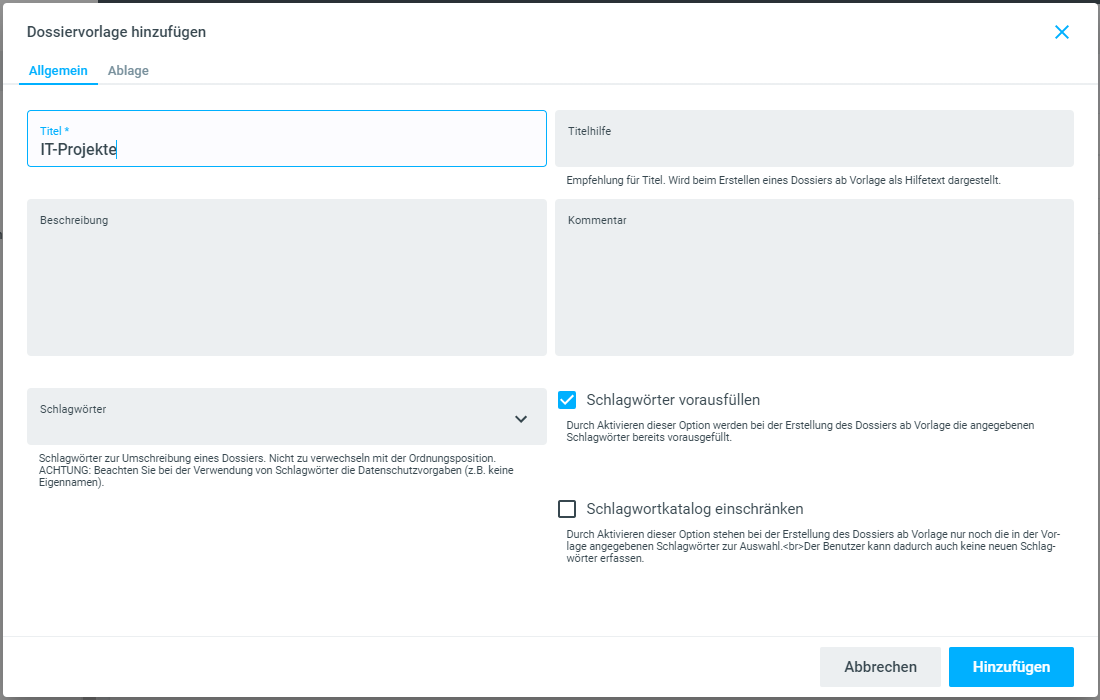 Dossiervorlage hinzufügen

Allgemein Ablage

Titel *
IT-Projekte

Titelhilfe

Empfehlung für Titel. Wird beim Erstellen eines Dossiers ab Vorlage als Hilfetext dargestellt.

Beschreibung

Kommentar

Schlagwörter

Schlagwörter zur Umschreibung eines Dossiers. Nicht zu verwechseln mit der Ordnungsposition. ACHTUNG: Beachten Sie bei der Verwendung von Schlagwörter die Datenschutzvorgaben (z.B. keine Eigennamen).

Schlagwörter vorausfüllen

Durch Aktivieren dieser Option werden bei der Erstellung des Dossiers ab Vorlage die angegebenen Schlagwörter bereits vorausgefüllt.

Schlagwortkatalog einschränken

Durch Aktivieren dieser Option stehen bei der Erstellung des Dossiers ab Vorlage nur noch die in der Vorlage angegebenen Schlagwörter zur Auswahl.<br>Der Benutzer kann dadurch auch keine neuen Schlagwörter erfassen.

Abbrechen Hinzufügen